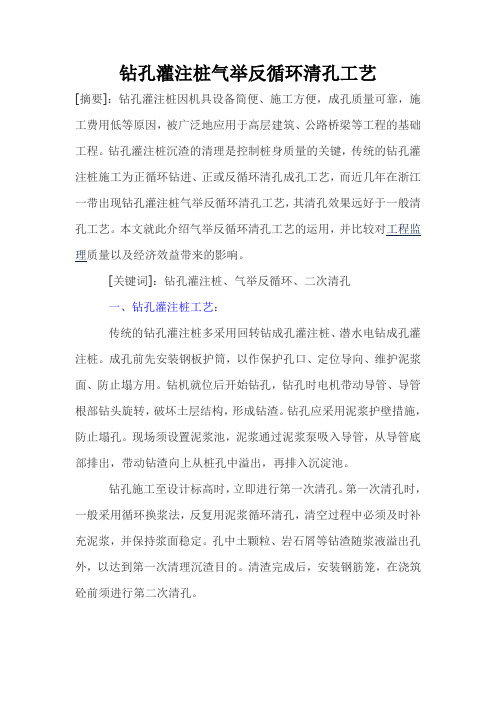 钻孔灌注桩气举反循环清孔工艺

[摘要]：钻孔灌注桩因机具设备简便、施工方便，成孔质量可靠，施工费用低等原因，被广泛地应用于高层建筑、公路桥梁等工程的基础工程。钻孔灌注桩沉渣的清理是控制桩身质量的关键，传统的钻孔灌注桩施工为正循环钻进、正或反循环清孔成孔工艺，而近几年在浙江一带出现钻孔灌注桩气举反循环清孔工艺，其清孔效果远好于一般清孔工艺。本文就此介绍气举反循环清孔工艺的运用，并比较对工程监理质量以及经济效益带来的影响。

[关键词]：钻孔灌注桩、气举反循环、二次清孔

一、钻孔灌注桩工艺：

传统的钻孔灌注桩多采用回转钻成孔灌注桩、潜水电钻成孔灌注桩。成孔前先安装钢板护筒，以作保护孔口、定位导向、维护泥浆面、防止塌方用。钻机就位后开始钻孔，钻孔时电机带动导管、导管根部钻头旋转，破坏土层结构，形成钻渣。钻孔应采用泥浆护壁措施，防止塌孔。现场须设置泥浆池，泥浆通过泥浆泵吸入导管，从导管底部排出，带动钻渣向上从桩孔中溢出，再排入沉淀池。

钻孔施工至设计标高时，立即进行第一次清孔。第一次清孔时，一般采用循环换浆法，反复用泥浆循环清孔，清空过程中必须及时补充泥浆，并保持浆面稳定。孔中土颗粒、岩石屑等钻渣随浆液溢出孔外，以达到第一次清理沉渣目的。清渣完成后，安装钢筋笼，在浇筑砼前须进行第二次清孔。